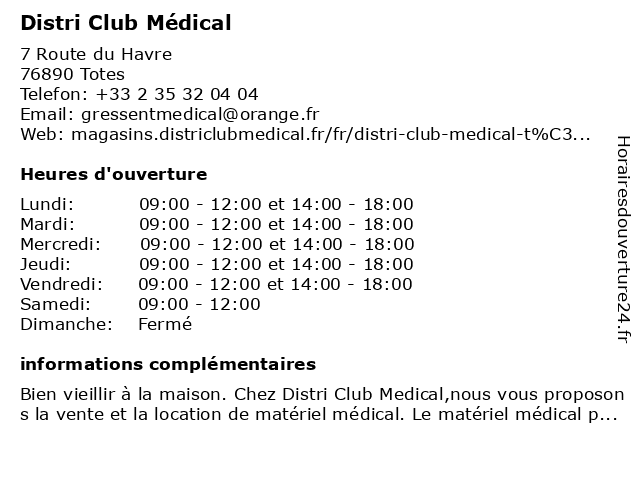 Distri Club Médical

7 Route du Havre
76890 Totes
Telefon: +33 2 35 32 04 04
Email: gressentmedical@orange.fr
Web: magasins.districlubmedical.fr/fr/distri-club-medical-t%C3...

Heures d'ouverture

| | |
|---|---|
| Lundi: | 09:00 - 12:00 et 14:00 - 18:00 |
| Mardi: | 09:00 - 12:00 et 14:00 - 18:00 |
| Mercredi: | 09:00 - 12:00 et 14:00 - 18:00 |
| Jeudi: | 09:00 - 12:00 et 14:00 - 18:00 |
| Vendredi: | 09:00 - 12:00 et 14:00 - 18:00 |
| Samedi: | 09:00 - 12:00 |
| Dimanche: | Fermé |

informations complémentaires

Bien vieillir à la maison. Chez Distri Club Medical,nous vous proposons la vente et la location de matériel médical. Le matériel médical p...

Horairesdouverture24.fr